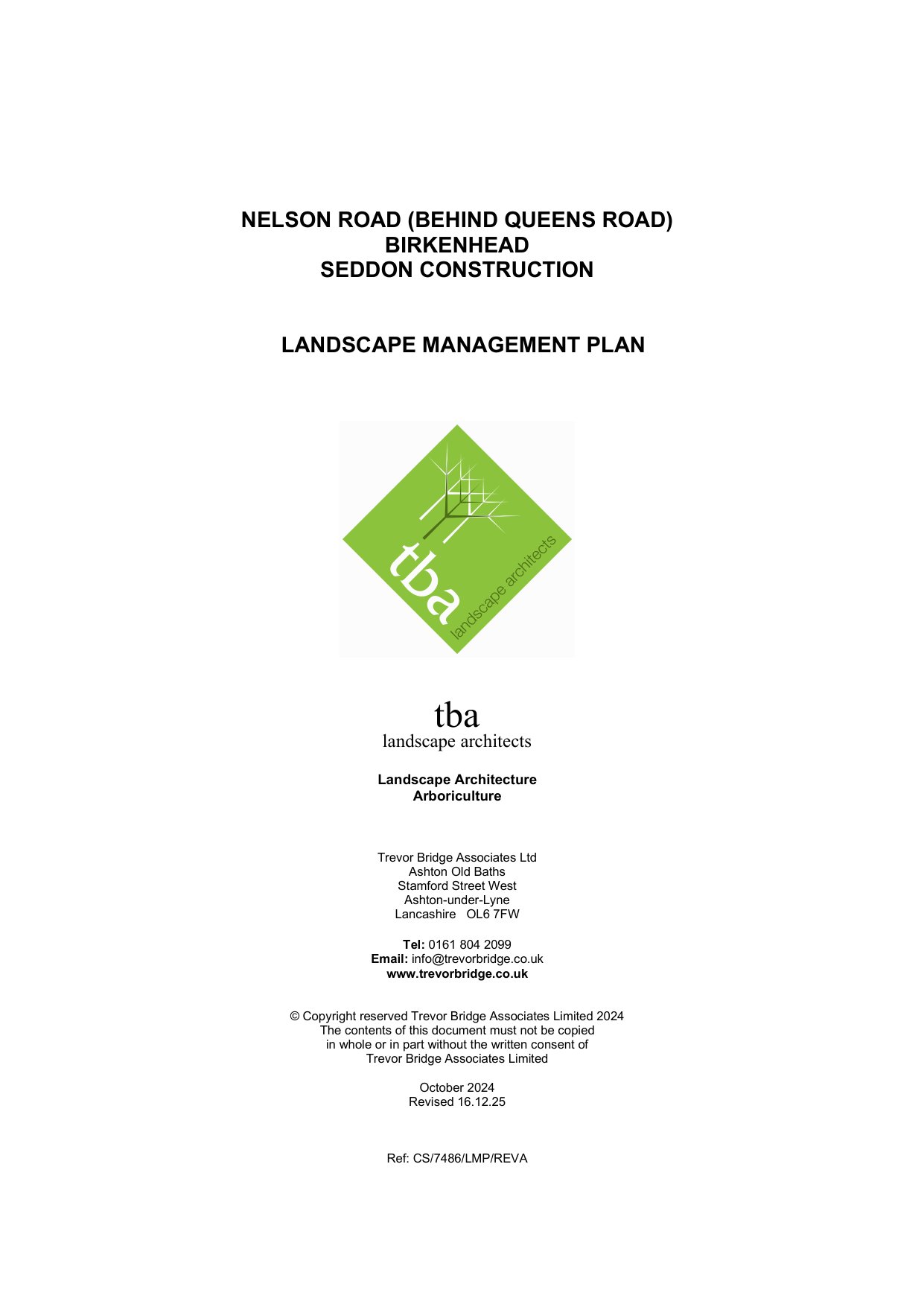 NELSON ROAD (BEHIND QUEENS ROAD)
BIRKENHEAD
SEDDON CONSTRUCTION

LANDSCAPE MANAGEMENT PLAN

tba
landscape architects

tba
landscape architects

Landscape Architecture
Arboriculture

Trevor Bridge Associates Ltd
Ashton Old Baths
Stamford Street West
Ashton-under-Lyne
Lancashire OL6 7FW

Tel: 0161 804 2099
Email: info@trevorbridge.co.uk
www.trevorbridge.co.uk

© Copyright reserved Trevor Bridge Associates Limited 2024
The contents of this document must not be copied
in whole or in part without the written consent of
Trevor Bridge Associates Limited

October 2024
Revised 16.12.25

Ref: CS/7486/LMP/REVA